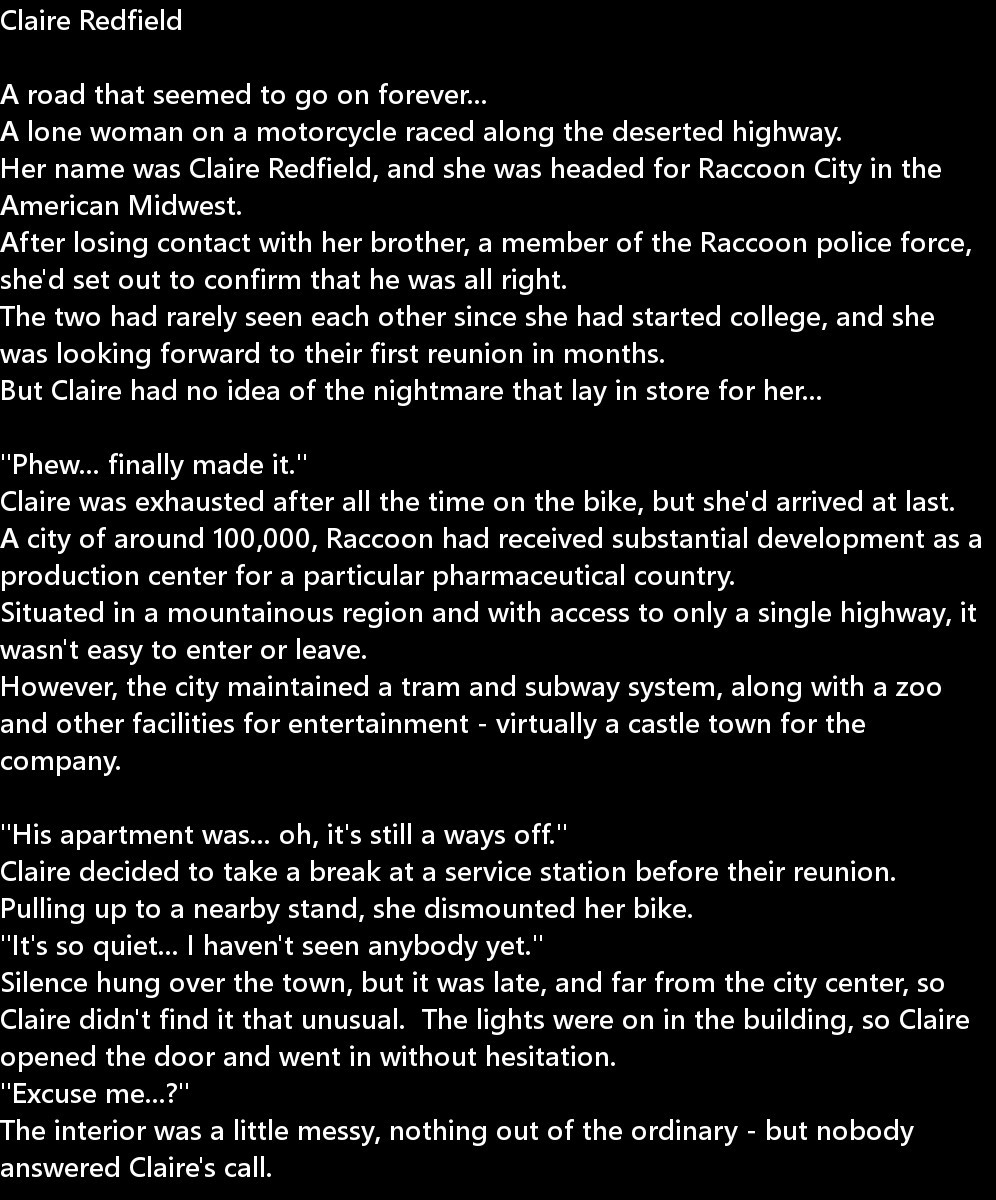 Claire Redfield

A road that seemed to go on forever...
A lone woman on a motorcycle raced along the deserted highway.
Her name was Claire Redfield, and she was headed for Raccoon City in the American Midwest.
After losing contact with her brother, a member of the Raccoon police force, she'd set out to confirm that he was all right.
The two had rarely seen each other since she had started college, and she was looking forward to their first reunion in months.
But Claire had no idea of the nightmare that lay in store for her...

"Phew... finally made it."
Claire was exhausted after all the time on the bike, but she'd arrived at last.
A city of around 100,000, Raccoon had received substantial development as a production center for a particular pharmaceutical country.
Situated in a mountainous region and with access to only a single highway, it wasn't easy to enter or leave.
However, the city maintained a tram and subway system, along with a zoo and other facilities for entertainment - virtually a castle town for the company.

"His apartment was... oh, it's still a ways off."
Claire decided to take a break at a service station before their reunion.
Pulling up to a nearby stand, she dismounted her bike.
"It's so quiet... I haven't seen anybody yet."
Silence hung over the town, but it was late, and far from the city center, so Claire didn't find it that unusual. The lights were on in the building, so Claire opened the door and went in without hesitation.
"Excuse me...?"
The interior was a little messy, nothing out of the ordinary - but nobody answered Claire's call.